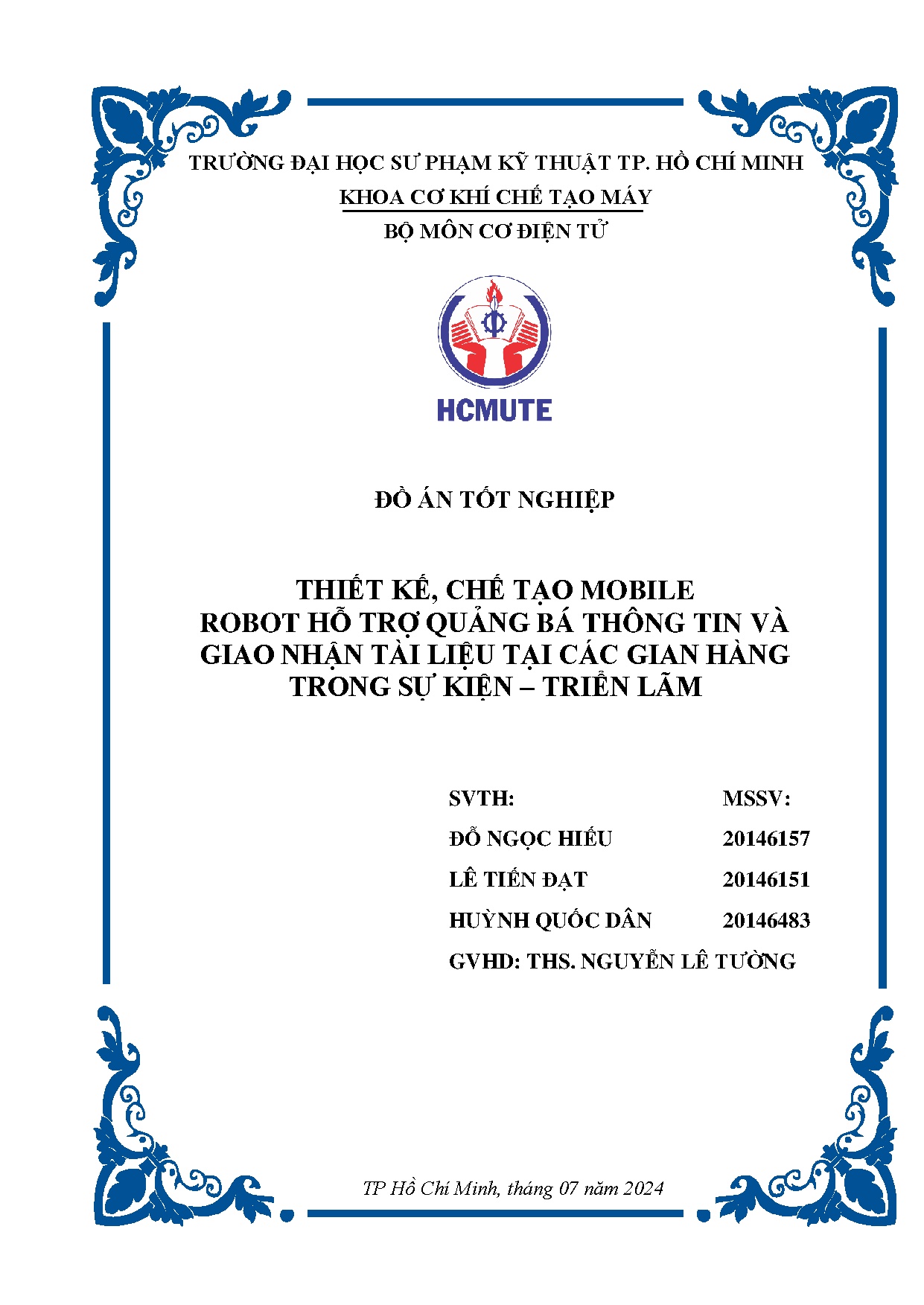 TRƯỜNG ĐẠI HỌC SƯ PHẠM KỸ THUẬT TP. HỒ CHÍ MINH
KHOA CƠ KHÍ CHẾ TẠO MÁY
BỘ MÔN CƠ ĐIỆN TỬ

HCMUTE

ĐỒ ÁN TỐT NGHIỆP

THIẾT KẾ, CHẾ TẠO MOBILE
ROBOT HỖ TRỢ QUẢNG BÁ THÔNG TIN VÀ
GIAO NHẬN TÀI LIỆU TẠI CÁC GIAN HÀNG
TRONG SỰ KIỆN – TRIỂN LÃM

| SVTH: | MSSV: |
|---|---|
| ĐỖ NGỌC HIẾU | 20146157 |
| LÊ TIẾN ĐẠT | 20146151 |
| HUỲNH QUỐC DÂN | 20146483 |

GVHD: THS. NGUYỄN LÊ TƯỜNG

TP Hồ Chí Minh, tháng 07 năm 2024